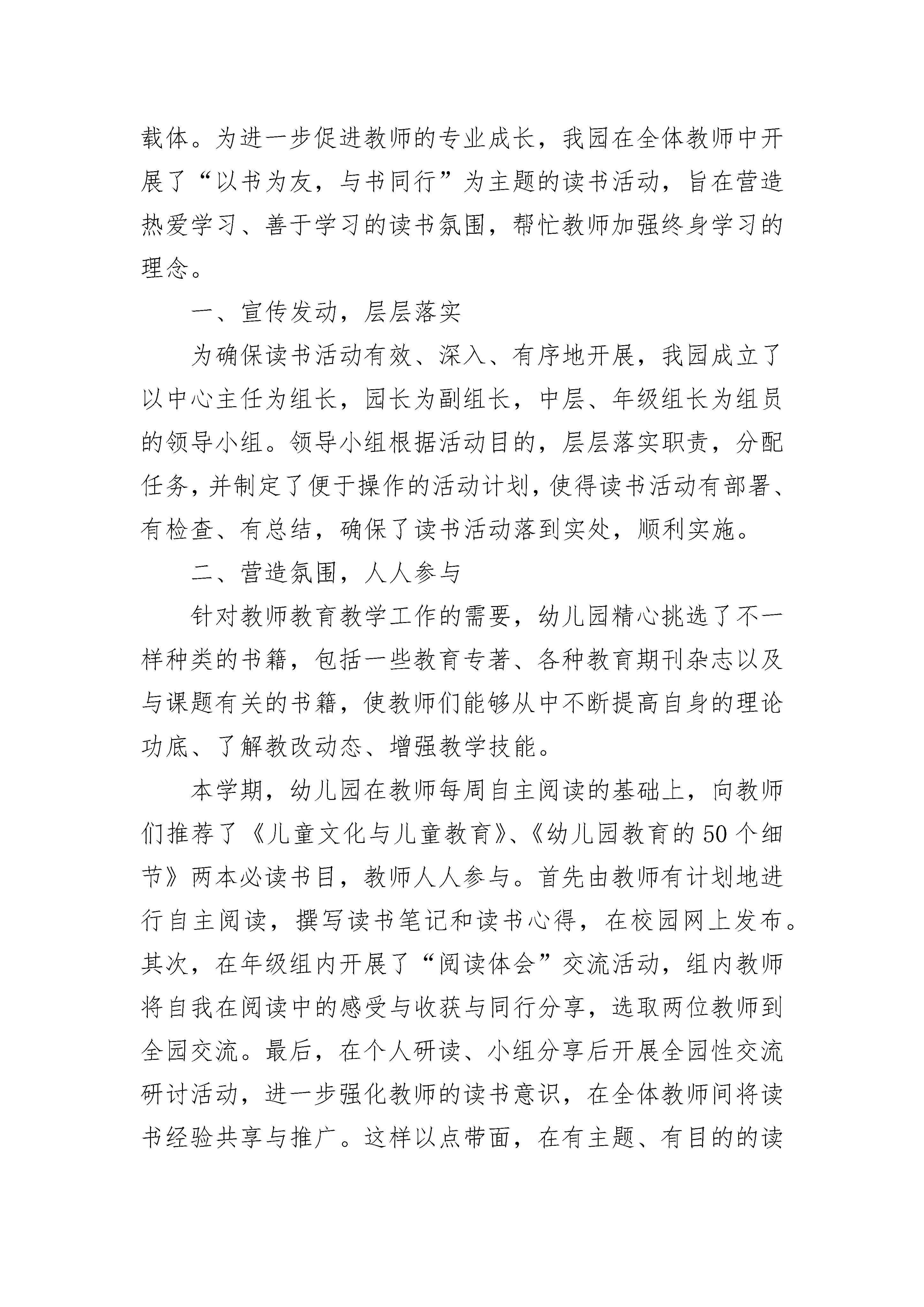 载体。为进一步促进教师的专业成长，我园在全体教师中开展了“以书为友，与书同行”为主题的读书活动，旨在营造热爱学习、善于学习的读书氛围，帮忙教师加强终身学习的理念。

一、宣传发动，层层落实

为确保读书活动有效、深入、有序地开展，我园成立了以中心主任为组长，园长为副组长，中层、年级组长为组员的领导小组。领导小组根据活动目的，层层落实职责，分配任务，并制定了便于操作的活动计划，使得读书活动有部署、有检查、有总结，确保了读书活动落到实处，顺利实施。

二、营造氛围，人人参与

针对教师教育教学工作的需要，幼儿园精心挑选了不一样种类的书籍，包括一些教育专著、各种教育期刊杂志以及与课题有关的书籍，使教师们能够从中不断提高自身的理论功底、了解教改动态、增强教学技能。

本学期，幼儿园在教师每周自主阅读的基础上，向教师们推荐了《儿童文化与儿童教育》、《幼儿园教育的50个细节》两本必读书目，教师人人参与。首先由教师有计划地进行自主阅读，撰写读书笔记和读书心得，在校园网上发布。其次，在年级组内开展了“阅读体会”交流活动，组内教师将自我在阅读中的感受与收获与同行分享，选取两位教师到全园交流。最后，在个人研读、小组分享后开展全园性交流研讨活动，进一步强化教师的读书意识，在全体教师间将读书经验共享与推广。这样以点带面，在有主题、有目的的读